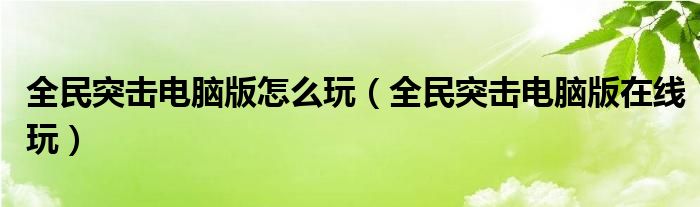 全民突击电脑版怎么玩（全民突击电脑版在线玩）